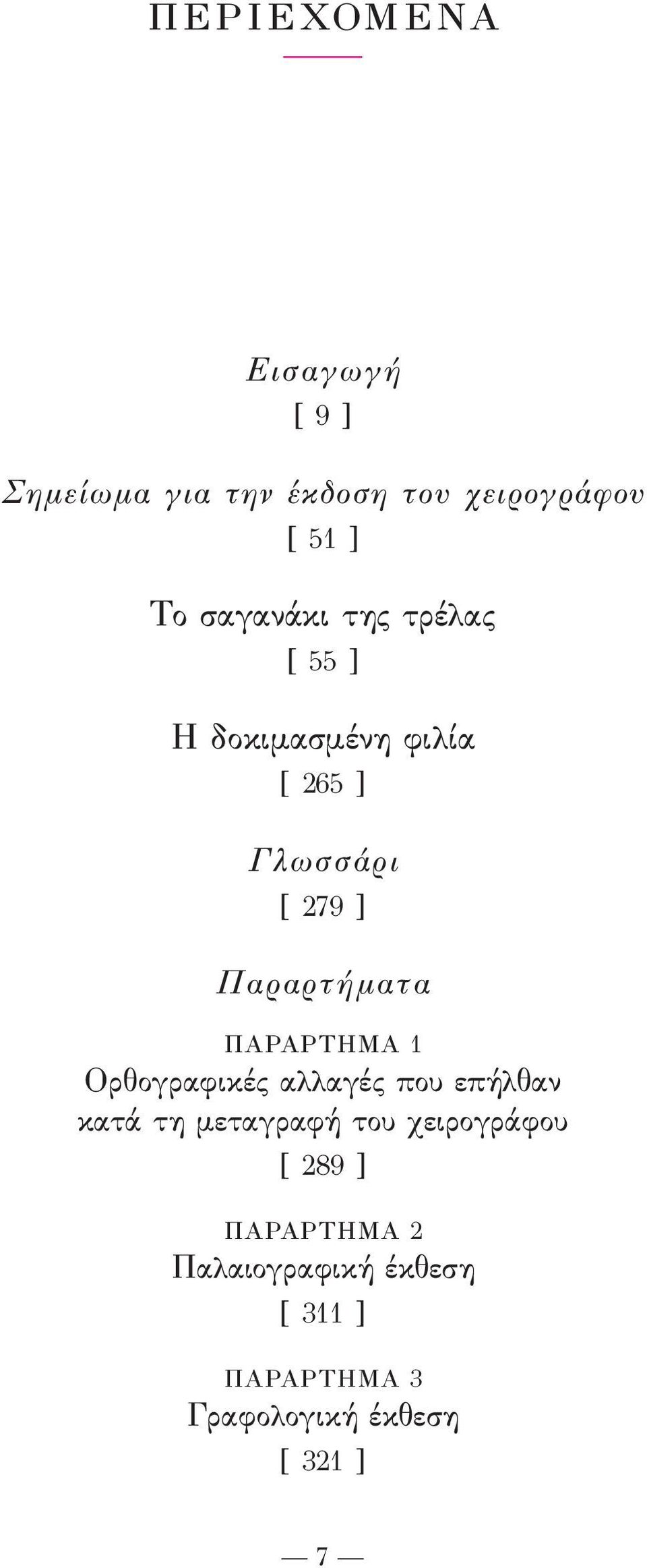 ΠΕΡΙΕΧΟΜΕΝΑ

Εισαγωγή
[ 9 ]

Σημείωμα για την έκδοση του χειρογράφου
[ 51 ]

Το σαγανάκι της τρέλας
[ 55 ]

Η δοκιμασμένη φιλία
[ 265 ]

Γλωσσάρι
[ 279 ]

Παραρτήματα

ΠΑΡΑΡΤΗΜΑ 1
Ορθογραφικές αλλαγές που επήλθαν κατά τη μεταγραφή του χειρογράφου
[ 289 ]

ΠΑΡΑΡΤΗΜΑ 2
Παλαιογραφική έκθεση
[ 311 ]

ΠΑΡΑΡΤΗΜΑ 3
Γραφολογική έκθεση
[ 321 ]

— 7 —